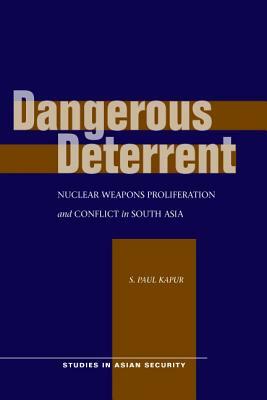 Dangerous Deterrent

NUCLEAR WEAPONS PROLIFERATION and CONFLICT in SOUTH ASIA

S. PAUL KAPUR

STUDIES IN ASIAN SECURITY